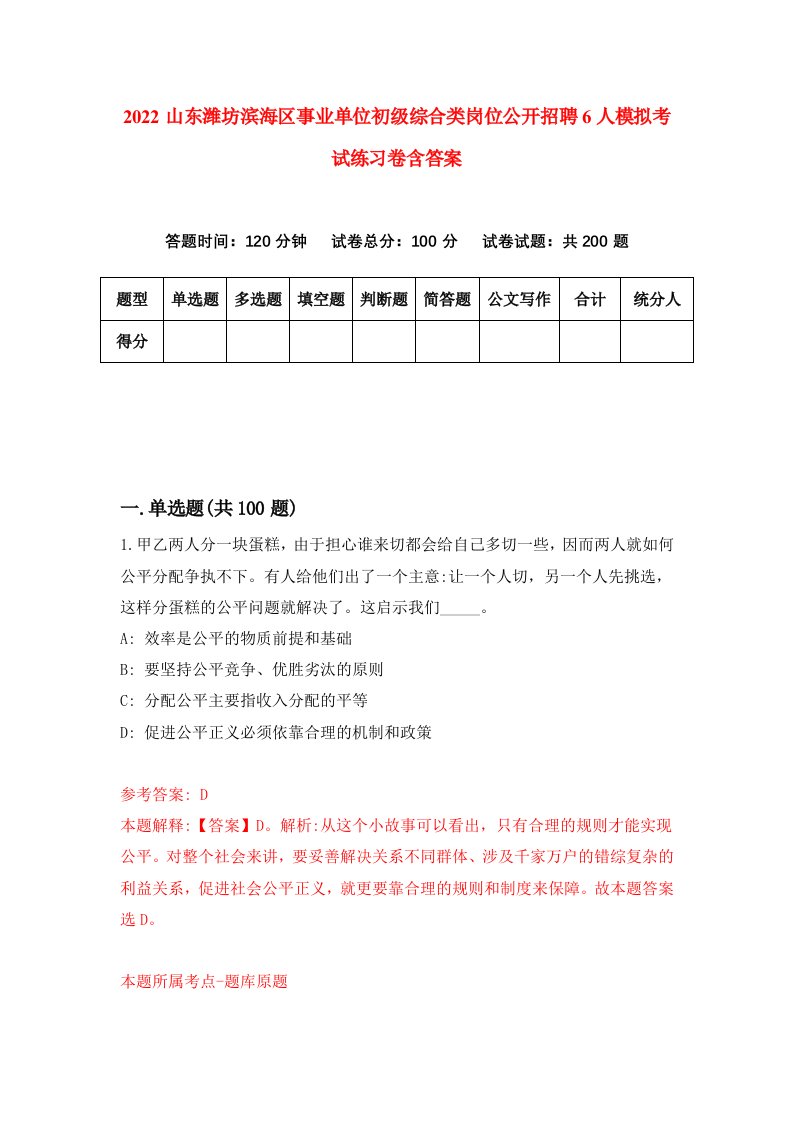 2022 山东潍坊滨海区事业单位初级综合类岗位公开招聘 6 人模拟考试练习卷含答案

答题时间：120 分钟　试卷总分：100 分　试卷试题：共 200 题

| 题型 | 单选题 | 多选题 | 填空题 | 判断题 | 简答题 | 公文写作 | 合计 | 统分人 |
|---|---|---|---|---|---|---|---|---|
| 得分 | | | | | | | | |

一.单选题(共 100 题)

1.甲乙两人分一块蛋糕，由于担心谁来切都会给自己多切一些，因而两人就如何公平分配争执不下。有人给他们出了一个主意:让一个人切，另一个人先挑选，这样分蛋糕的公平问题就解决了。这启示我们_____。

A: 效率是公平的物质前提和基础

B: 要坚持公平竞争、优胜劣汰的原则

C: 分配公平主要指收入分配的平等

D: 促进公平正义必须依靠合理的机制和政策

参考答案: D

本题解释:【答案】D。解析:从这个小故事可以看出，只有合理的规则才能实现公平。对整个社会来讲，要妥善解决关系不同群体、涉及千家万户的错综复杂的利益关系，促进社会公平正义，就更要靠合理的规则和制度来保障。故本题答案选 D。

本题所属考点-题库原题